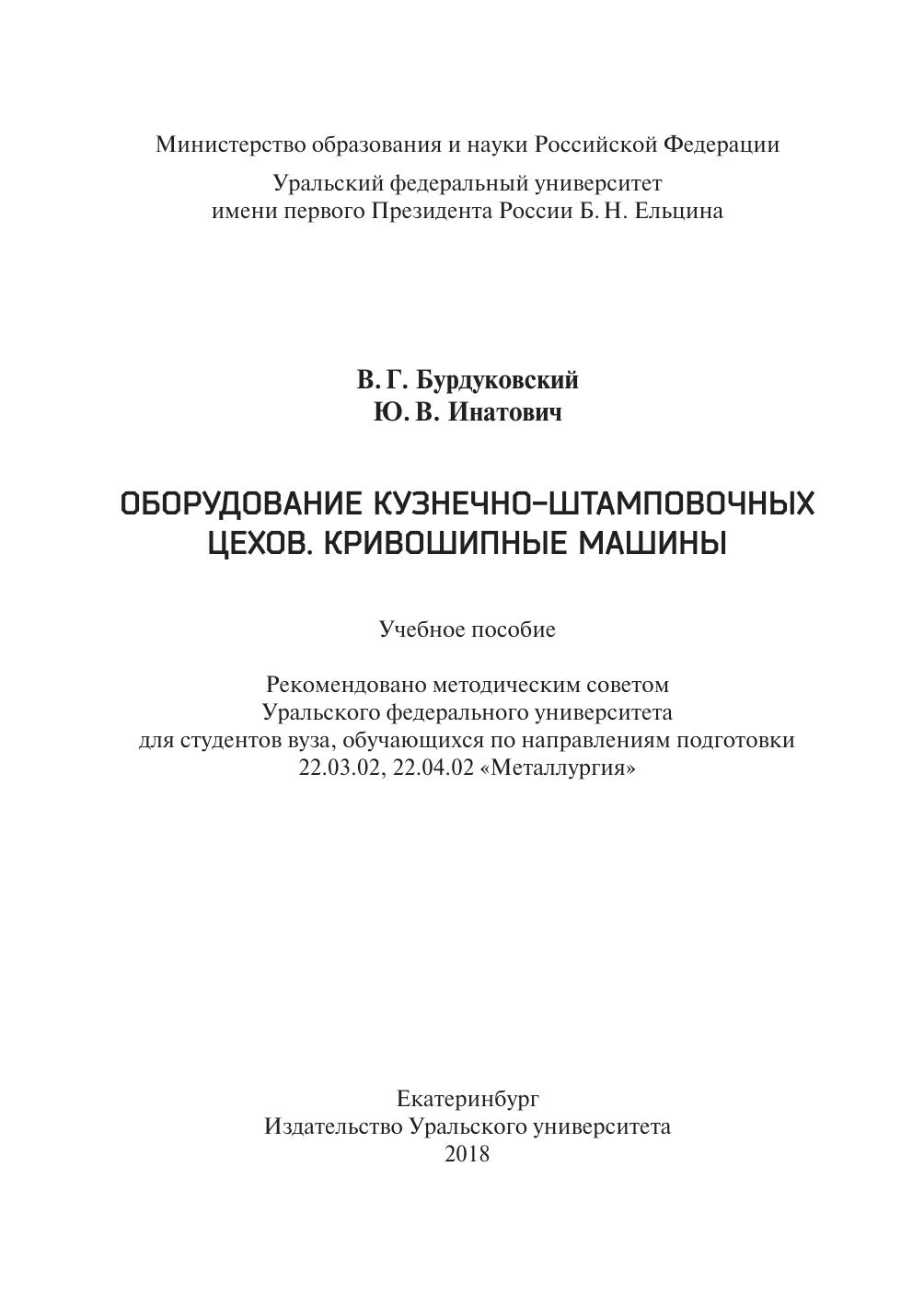 Министерство образования и науки Российской Федерации

Уральский федеральный университет
имени первого Президента России Б. Н. Ельцина

В. Г. Бурдуковский
Ю. В. Инатович

ОБОРУДОВАНИЕ КУЗНЕЧНО-ШТАМПОВОЧНЫХ ЦЕХОВ. КРИВОШИПНЫЕ МАШИНЫ

Учебное пособие

Рекомендовано методическим советом
Уральского федерального университета
для студентов вуза, обучающихся по направлениям подготовки
22.03.02, 22.04.02 «Металлургия»

Екатеринбург
Издательство Уральского университета
2018